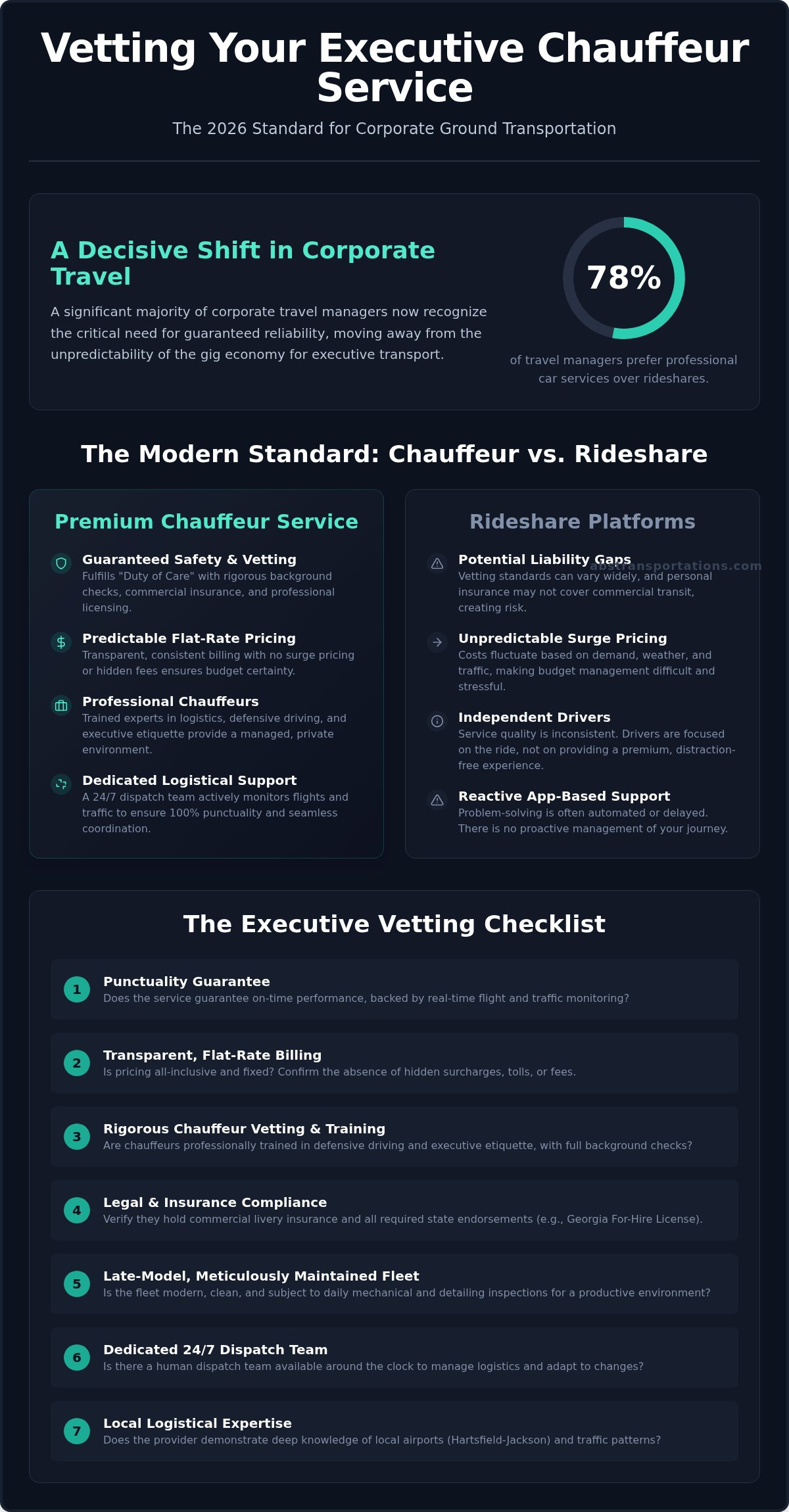 Vetting Your Executive Chauffeur Service

The 2026 Standard for Corporate Ground Transportation

A Decisive Shift in Corporate Travel

A significant majority of corporate travel managers now recognize the critical need for guaranteed reliability, moving away from the unpredictability of the gig economy for executive transport.

78%

of travel managers prefer professional car services over rideshares.

The Modern Standard: Chauffeur vs. Rideshare

Premium Chauffeur Service

Guaranteed Safety & Vetting
Fulfills "Duty of Care" with rigorous background checks, commercial insurance, and professional licensing.

Predictable Flat-Rate Pricing
Transparent, consistent billing with no surge pricing or hidden fees ensures budget certainty.

Professional Chauffeurs
Trained experts in logistics, defensive driving, and executive etiquette provide a managed, private environment.

Dedicated Logistical Support
A 24/7 dispatch team actively monitors flights and traffic to ensure 100% punctuality and seamless coordination.

Rideshare Platforms

Potential Liability Gaps
Vetting standards can vary widely, and personal insurance may not cover commercial transit, creating risk.

Unpredictable Surge Pricing
Costs fluctuate based on demand, weather, and traffic, making budget management difficult and stressful.

Independent Drivers
Service quality is inconsistent. Drivers are focused on the ride, not on providing a premium, distraction-free experience.

Reactive App-Based Support
Problem-solving is often automated or delayed. There is no proactive management of your journey.

The Executive Vetting Checklist

1 Punctuality Guarantee
Does the service guarantee on-time performance, backed by real-time flight and traffic monitoring?

2 Transparent, Flat-Rate Billing
Is pricing all-inclusive and fixed? Confirm the absence of hidden surcharges, tolls, or fees.

3 Rigorous Chauffeur Vetting & Training
Are chauffeurs professionally trained in defensive driving and executive etiquette, with full background checks?

4 Legal & Insurance Compliance
Verify they hold commercial livery insurance and all required state endorsements (e.g., Georgia For-Hire License).

5 Late-Model, Meticulously Maintained Fleet
Is the fleet modern, clean, and subject to daily mechanical and detailing inspections for a productive environment?

6 Dedicated 24/7 Dispatch Team
Is there a human dispatch team available around the clock to manage logistics and adapt to changes?

7 Local Logistical Expertise
Does the provider demonstrate deep knowledge of local airports (Hartsfield-Jackson) and traffic patterns?

abstransportations.com